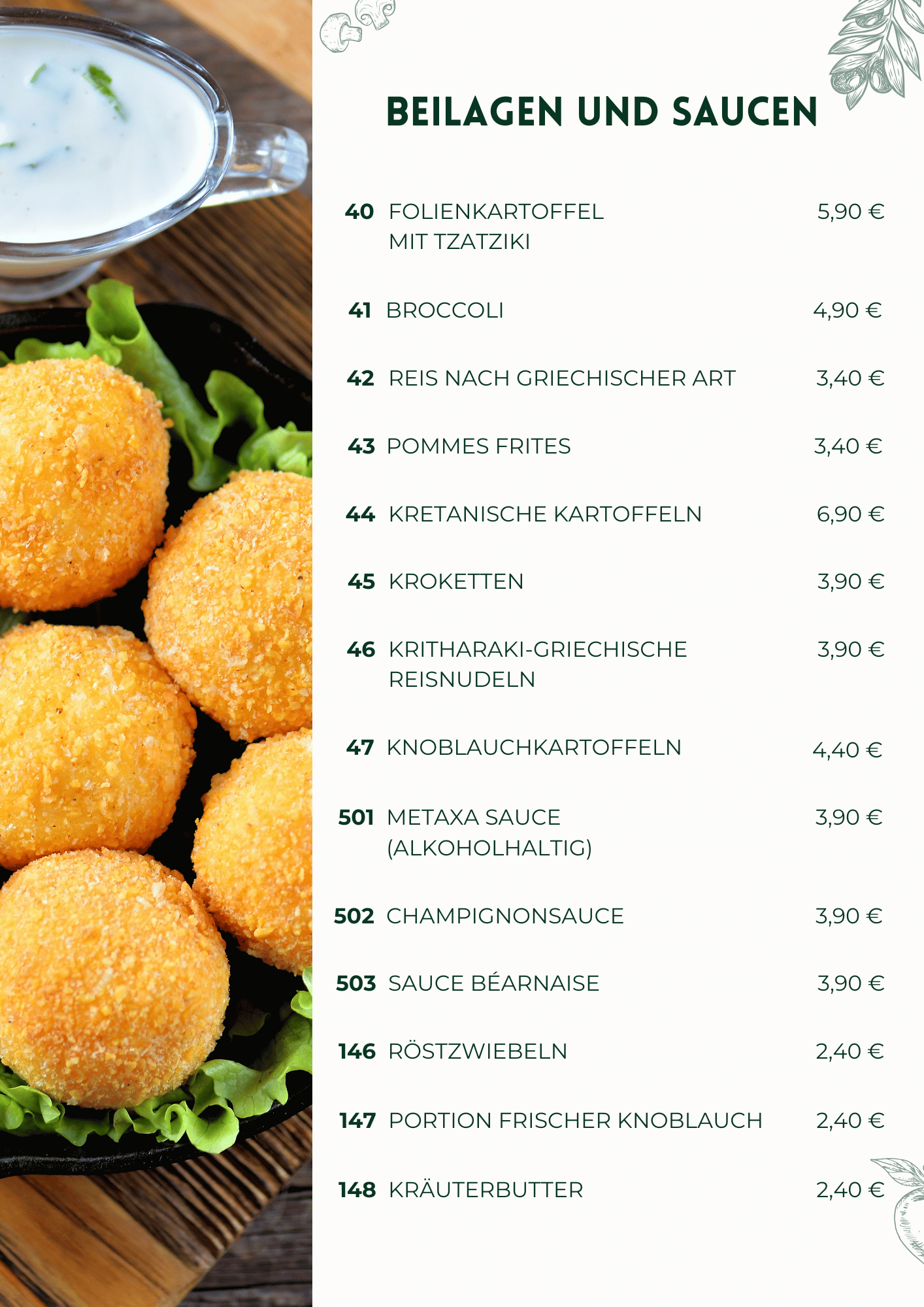 BEILAGEN UND SAUCEN

40 FOLIENKARTOFFEL MIT TZATZIKI 5,90 €

41 BROCCOLI 4,90 €

42 REIS NACH GRIECHISCHER ART 3,40 €

43 POMMES FRITES 3,40 €

44 KRETANISCHE KARTOFFELN 6,90 €

45 KROKETTEN 3,90 €

46 KRITHARAKI-GRIECHISCHE REISNUDELN 3,90 €

47 KNOBLAUCHKARTOFFELN 4,40 €

501 METAXA SAUCE (ALKOHOLHALTIG) 3,90 €

502 CHAMPIGNONSAUCE 3,90 €

503 SAUCE BÉARNAISE 3,90 €

146 RÖSTZWIEBELN 2,40 €

147 PORTION FRISCHER KNOBLAUCH 2,40 €

148 KRÄUTERBUTTER 2,40 €